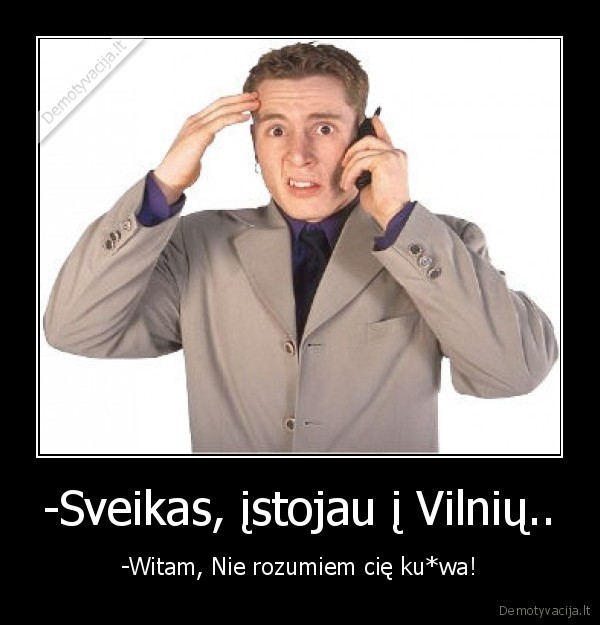 Demotyvacija.lt

-Sveikas, įstojau į Vilnių..

-Witam, Nie rozumiem cię ku*wa!

Demotyvacija.lt